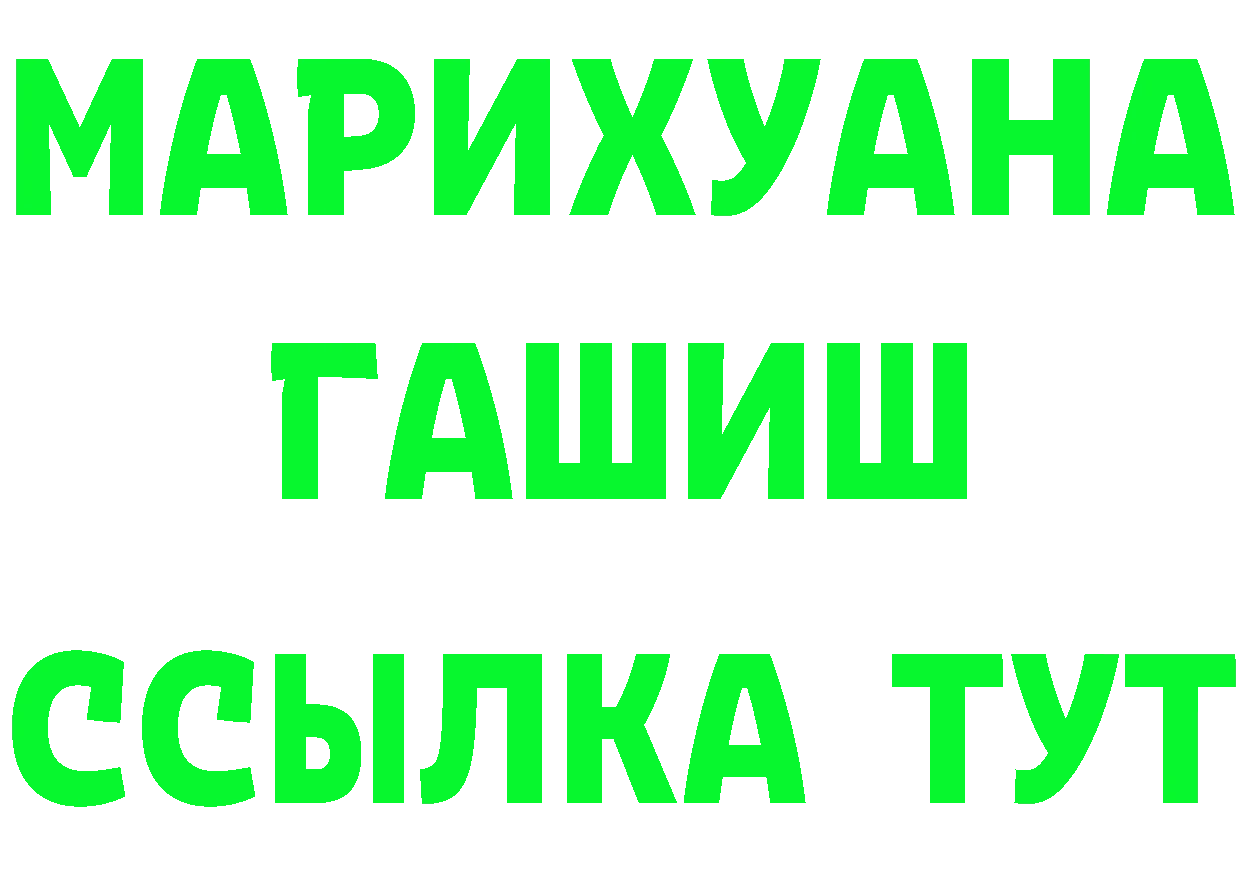 МАРИХУАНА ГАШИШ ССЫЛКА ТУТ